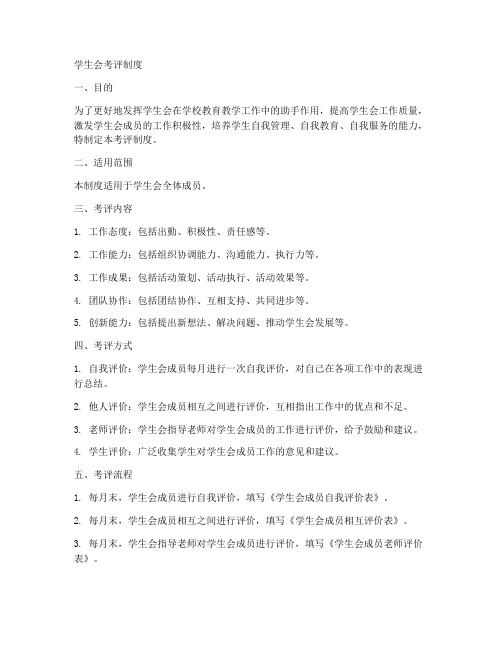 学生会考评制度

一、目的

为了更好地发挥学生会在学校教育教学工作中的助手作用，提高学生会工作质量，激发学生会成员的工作积极性，培养学生自我管理、自我教育、自我服务的能力，特制定本考评制度。

二、适用范围

本制度适用于学生会全体成员。

三、考评内容

1. 工作态度：包括出勤、积极性、责任感等。

2. 工作能力：包括组织协调能力、沟通能力、执行力等。

3. 工作成果：包括活动策划、活动执行、活动效果等。

4. 团队协作：包括团结协作、互相支持、共同进步等。

5. 创新能力：包括提出新想法、解决问题、推动学生会发展等。

四、考评方式

1. 自我评价：学生会成员每月进行一次自我评价，对自己在各项工作中的表现进行总结。

2. 他人评价：学生会成员相互之间进行评价，互相指出工作中的优点和不足。

3. 老师评价：学生会指导老师对学生会成员的工作进行评价，给予鼓励和建议。

4. 学生评价：广泛收集学生对学生会成员工作的意见和建议。

五、考评流程

1. 每月末，学生会成员进行自我评价，填写《学生会成员自我评价表》。

2. 每月末，学生会成员相互之间进行评价，填写《学生会成员相互评价表》。

3. 每月末，学生会指导老师对学生会成员进行评价，填写《学生会成员老师评价表》。